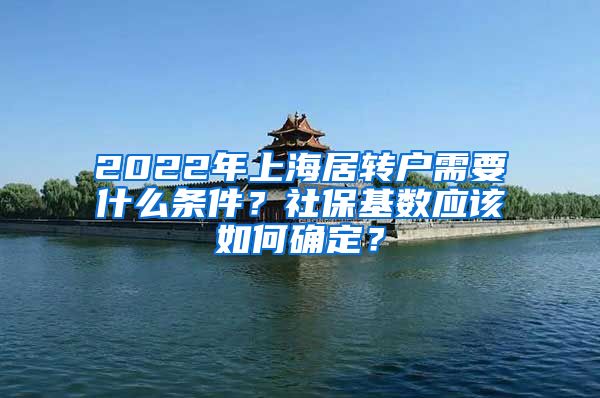 2022年上海居转户需要什么条件？社保基数应该如何确定？